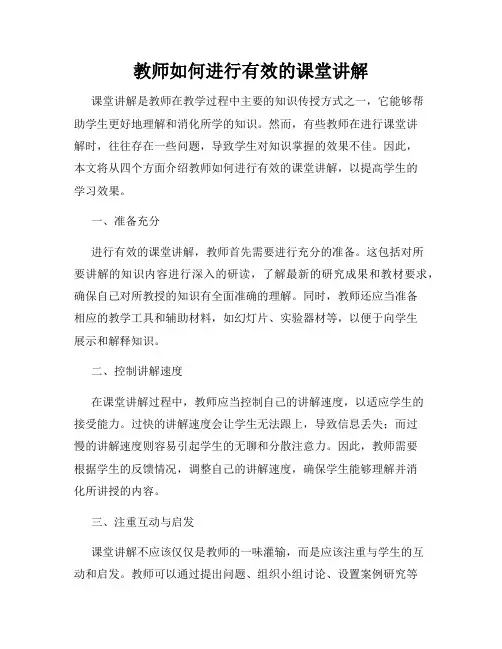 教师如何进行有效的课堂讲解

课堂讲解是教师在教学过程中主要的知识传授方式之一，它能够帮助学生更好地理解和消化所学的知识。然而，有些教师在进行课堂讲解时，往往存在一些问题，导致学生对知识掌握的效果不佳。因此，本文将从四个方面介绍教师如何进行有效的课堂讲解，以提高学生的学习效果。

一、准备充分

进行有效的课堂讲解，教师首先需要进行充分的准备。这包括对所要讲解的知识内容进行深入的研读，了解最新的研究成果和教材要求，确保自己对所教授的知识有全面准确的理解。同时，教师还应当准备相应的教学工具和辅助材料，如幻灯片、实验器材等，以便于向学生展示和解释知识。

二、控制讲解速度

在课堂讲解过程中，教师应当控制自己的讲解速度，以适应学生的接受能力。过快的讲解速度会让学生无法跟上，导致信息丢失；而过慢的讲解速度则容易引起学生的无聊和分散注意力。因此，教师需要根据学生的反馈情况，调整自己的讲解速度，确保学生能够理解并消化所讲授的内容。

三、注重互动与启发

课堂讲解不应该仅仅是教师的一味灌输，而是应该注重与学生的互动和启发。教师可以通过提出问题、组织小组讨论、设置案例研究等